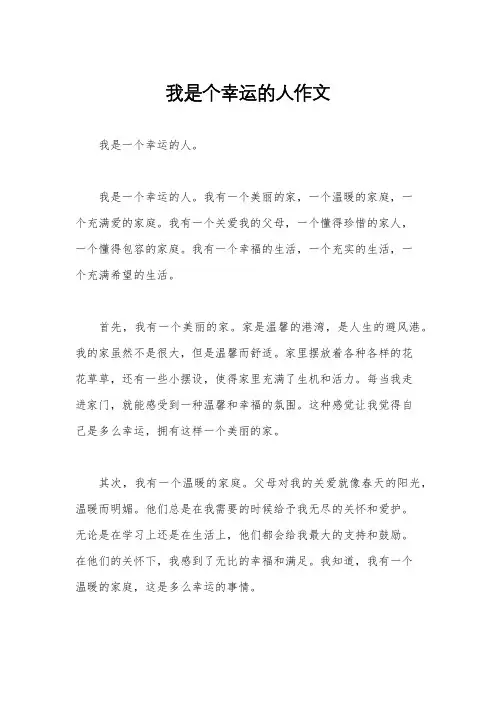 我是个幸运的人作文

我是一个幸运的人。

我是一个幸运的人。我有一个美丽的家，一个温暖的家庭，一个充满爱的家庭。我有一个关爱我的父母，一个懂得珍惜的家人，一个懂得包容的家庭。我有一个幸福的生活，一个充实的生活，一个充满希望的生活。

首先，我有一个美丽的家。家是温馨的港湾，是人生的避风港。我的家虽然不是很大，但是温馨而舒适。家里摆放着各种各样的花花草草，还有一些小摆设，使得家里充满了生机和活力。每当我走进家门，就能感受到一种温馨和幸福的氛围。这种感觉让我觉得自己是多么幸运，拥有这样一个美丽的家。

其次，我有一个温暖的家庭。父母对我的关爱就像春天的阳光，温暖而明媚。他们总是在我需要的时候给予我无尽的关怀和爱护。无论是在学习上还是在生活上，他们都会给我最大的支持和鼓励。在他们的关怀下，我感到了无比的幸福和满足。我知道，我有一个温暖的家庭，这是多么幸运的事情。